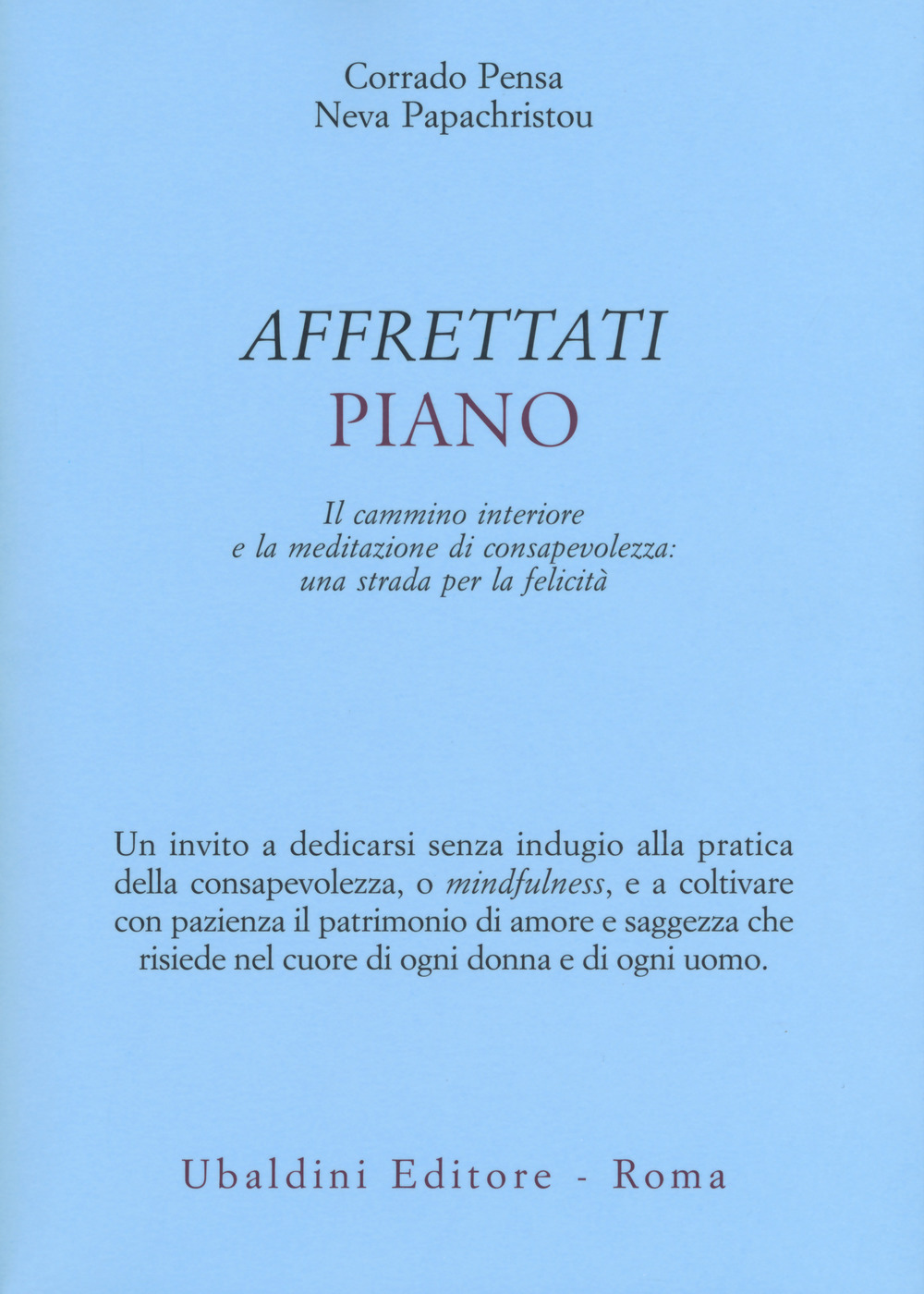 Corrado Pensa
Neva Papachristou

AFFRETTATI
PIANO

Il cammino interiore e la meditazione di consapevolezza: una strada per la felicità

Un invito a dedicarsi senza indugio alla pratica della consapevolezza, o mindfulness, e a coltivare con pazienza il patrimonio di amore e saggezza che risiede nel cuore di ogni donna e di ogni uomo.

Ubaldini Editore - Roma